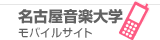 名古屋音楽大学
モバイルサイト